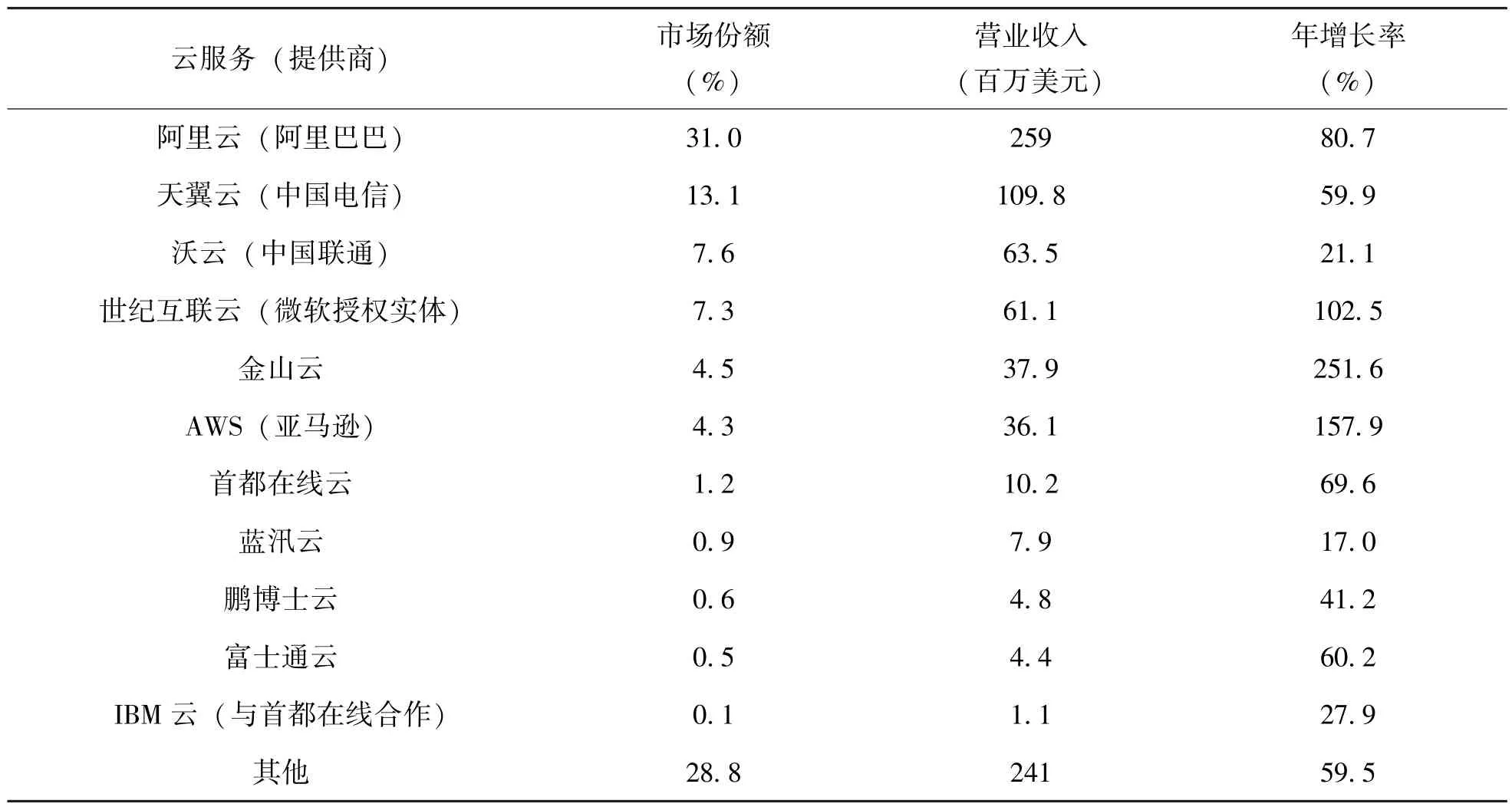 | 云服务（提供商） | 市场份额（%） | 营业收入（百万美元） | 年增长率（%） |
|---|---|---|---|
| 阿里云（阿里巴巴） | 31.0 | 259 | 80.7 |
| 天翼云（中国电信） | 13.1 | 109.8 | 59.9 |
| 沃云（中国联通） | 7.6 | 63.5 | 21.1 |
| 世纪互联云（微软授权实体） | 7.3 | 61.1 | 102.5 |
| 金山云 | 4.5 | 37.9 | 251.6 |
| AWS（亚马逊） | 4.3 | 36.1 | 157.9 |
| 首都在线云 | 1.2 | 10.2 | 69.6 |
| 蓝汛云 | 0.9 | 7.9 | 17.0 |
| 鹏博士云 | 0.6 | 4.8 | 41.2 |
| 富士通云 | 0.5 | 4.4 | 60.2 |
| IBM 云（与首都在线合作） | 0.1 | 1.1 | 27.9 |
| 其他 | 28.8 | 241 | 59.5 |